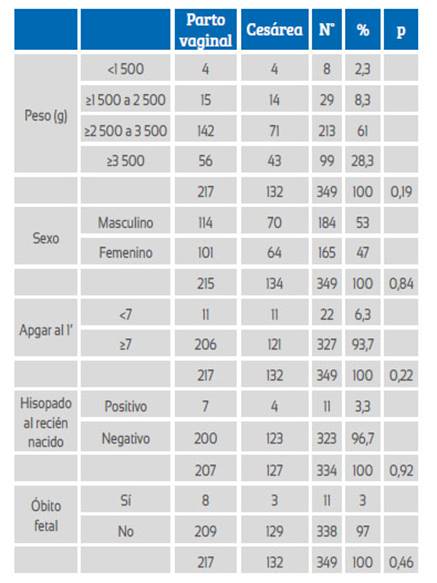 |  |  | Parto vaginal | Cesárea | N° | % | p |
|---|---|---|---|---|---|---|
| Peso (g) | <1 500 | 4 | 4 | 8 | 2,3 |  |
|  | ≥1 500 a 2 500 | 15 | 14 | 29 | 8,3 |  |
|  | ≥2 500 a 3 500 | 142 | 71 | 213 | 61 |  |
|  | ≥3 500 | 56 | 43 | 99 | 28,3 |  |
|  |  | 217 | 132 | 349 | 100 | 0,19 |
| Sexo | Masculino | 114 | 70 | 184 | 53 |  |
|  | Femenino | 101 | 64 | 165 | 47 |  |
|  |  | 215 | 134 | 349 | 100 | 0,84 |
| Apgar al 1' | <7 | 11 | 11 | 22 | 6,3 |  |
|  | ≥7 | 206 | 121 | 327 | 93,7 |  |
|  |  | 217 | 132 | 349 | 100 | 0,22 |
| Hisopado al recién nacido | Positivo | 7 | 4 | 11 | 3,3 |  |
|  | Negativo | 200 | 123 | 323 | 96,7 |  |
|  |  | 207 | 127 | 334 | 100 | 0,92 |
| Óbito fetal | Sí | 8 | 3 | 11 | 3 |  |
|  | No | 209 | 129 | 338 | 97 |  |
|  |  | 217 | 132 | 349 | 100 | 0,46 |